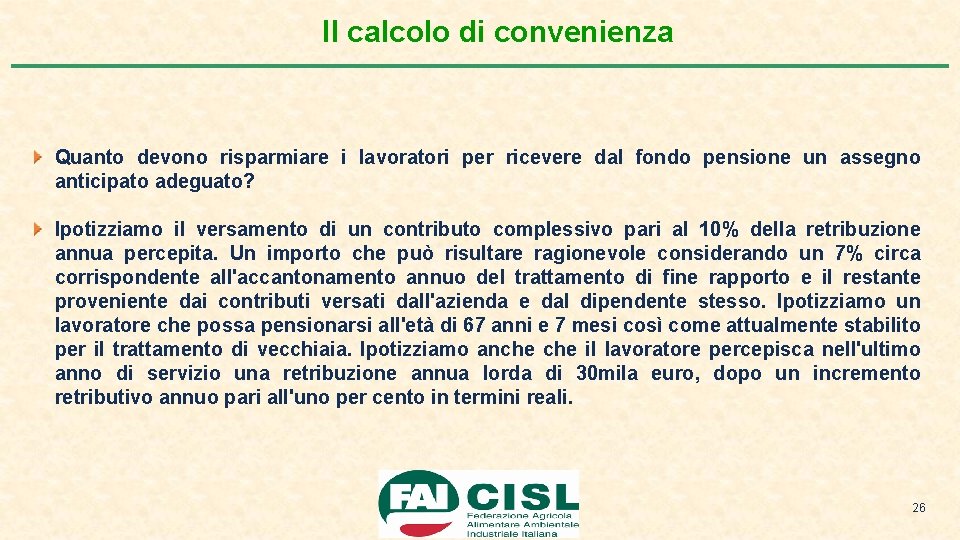 Il calcolo di convenienza

Quanto devono risparmiare i lavoratori per ricevere dal fondo pensione un assegno anticipato adeguato?

Ipotizziamo il versamento di un contributo complessivo pari al 10% della retribuzione annua percepita. Un importo che può risultare ragionevole considerando un 7% circa corrispondente all'accantonamento annuo del trattamento di fine rapporto e il restante proveniente dai contributi versati dall'azienda e dal dipendente stesso. Ipotizziamo un lavoratore che possa pensionarsi all'età di 67 anni e 7 mesi così come attualmente stabilito per il trattamento di vecchiaia. Ipotizziamo anche che il lavoratore percepisca nell'ultimo anno di servizio una retribuzione annua lorda di 30mila euro, dopo un incremento retributivo annuo pari all'uno per cento in termini reali.

FAI CISL
Federazione Agricola Alimentare Ambientale Industriale Italiana

26